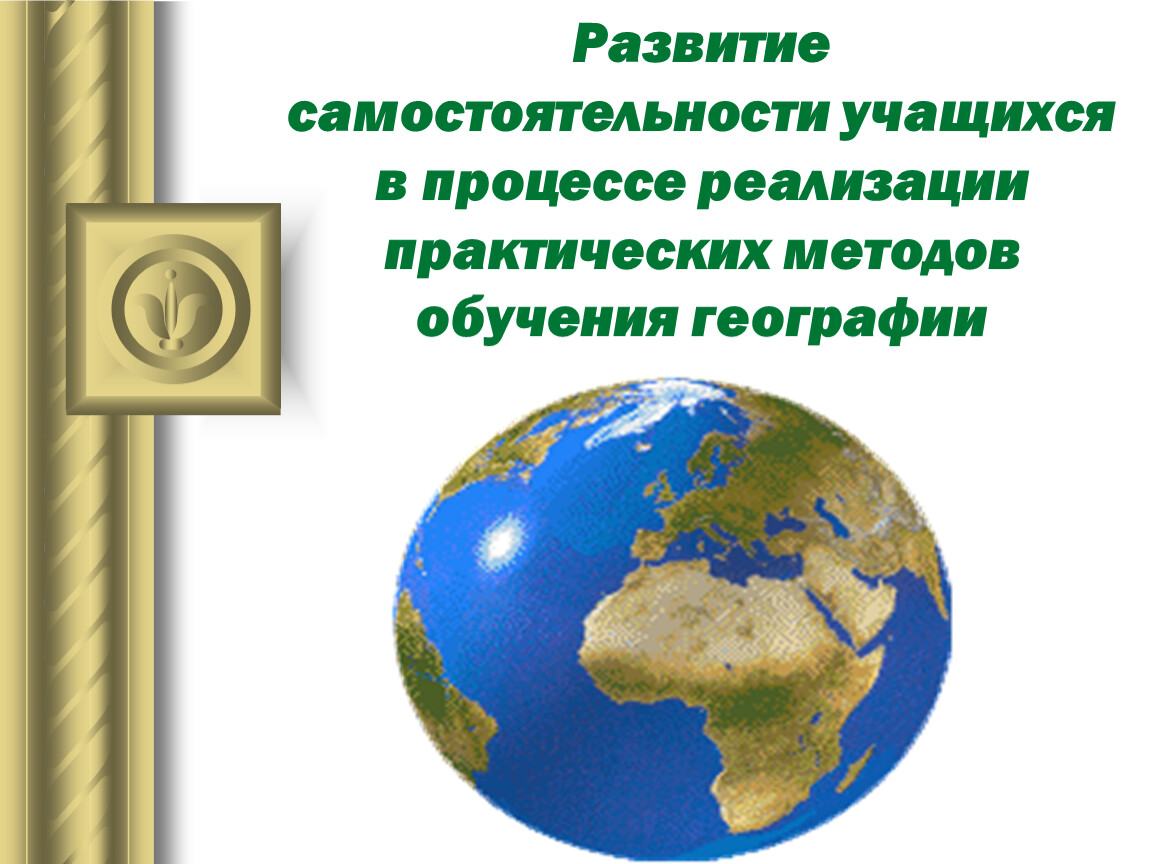 Развитие самостоятельности учащихся в процессе реализации практических методов обучения географии